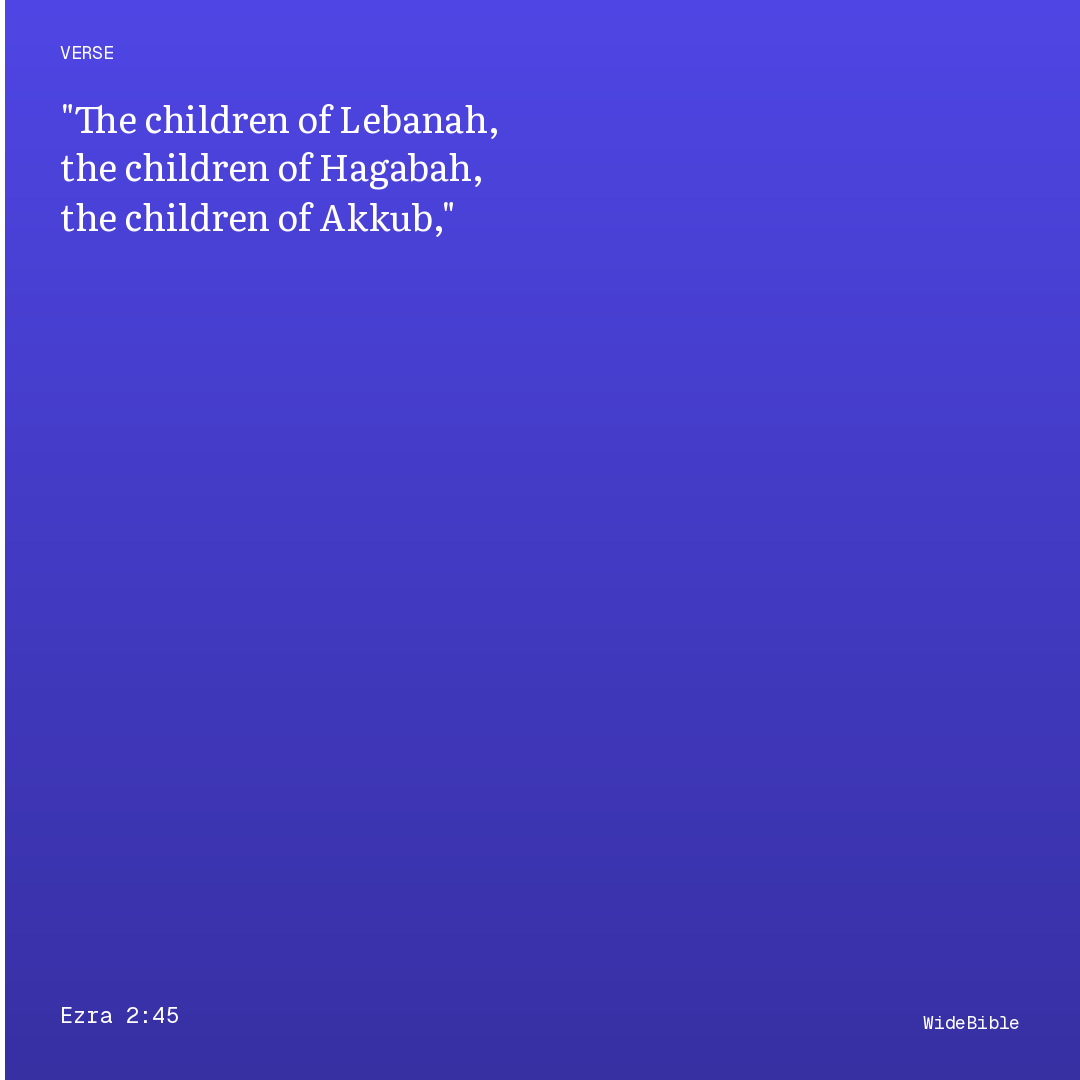 VERSE

"The children of Lebanah, the children of Hagabah, the children of Akkub,"

Ezra 2:45

WideBible